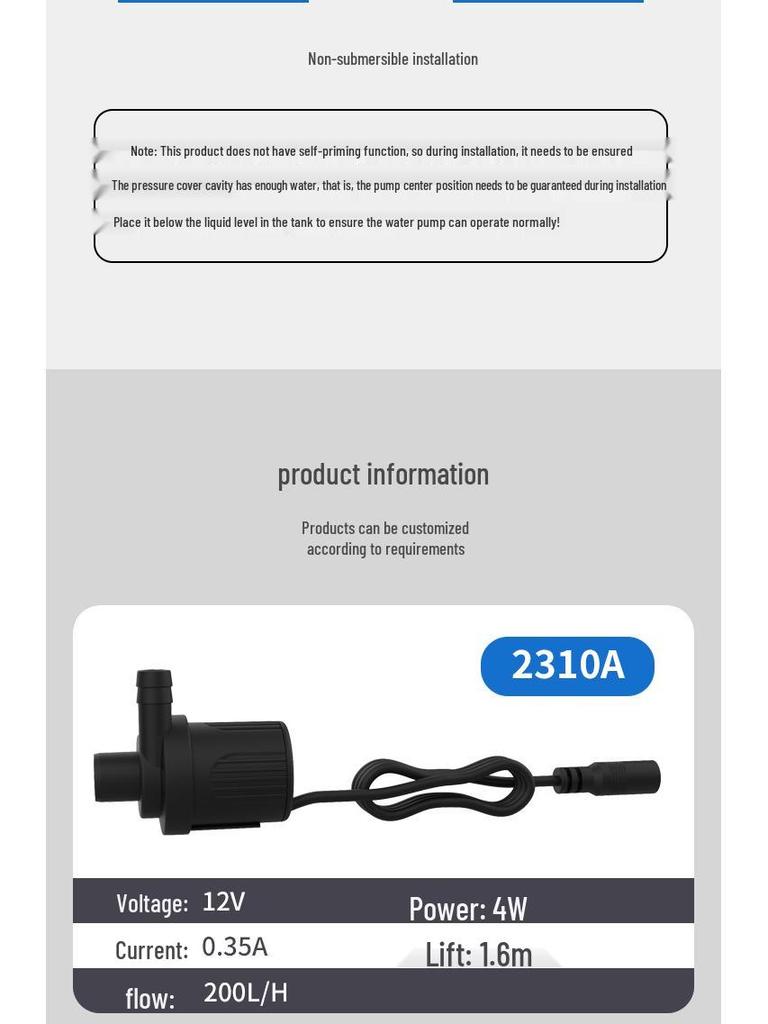 Non-submersible installation

Note: This product does not have self-priming function, so during installation, it needs to be ensured

The pressure cover cavity has enough water, that is, the pump center position needs to be guaranteed during installation

Place it below the liquid level in the tank to ensure the water pump can operate normally!

product information

Products can be customized according to requirements

2310A

Voltage: 12V
Power: 4W
Current: 0.35A
Lift: 1.6m
flow: 200L/H